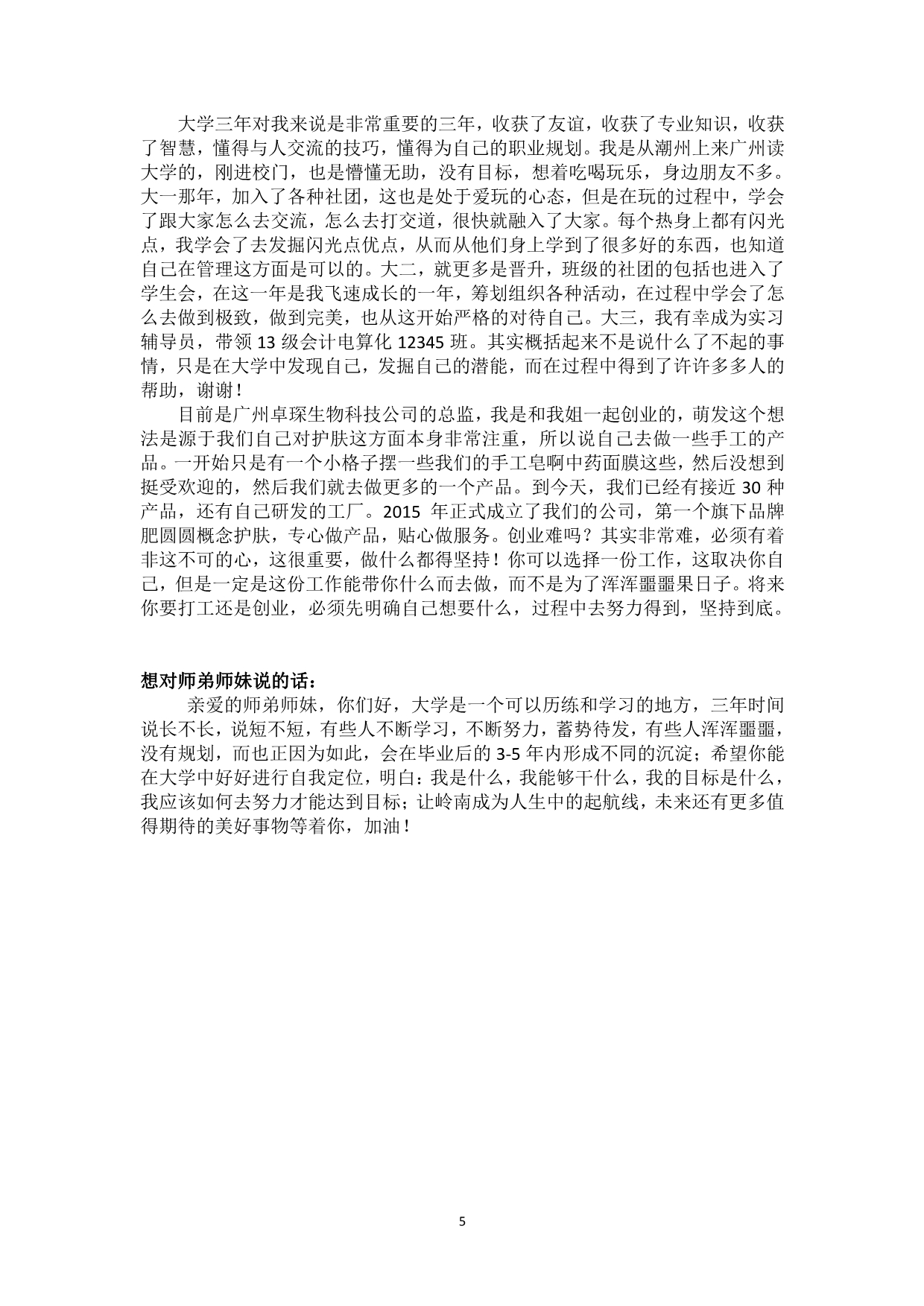 大学三年对我来说是非常重要的三年，收获了友谊，收获了专业知识，收获了智慧，懂得与人交流的技巧，懂得为自己的职业规划。我是从潮州上来广州读大学的，刚进校门，也是懵懂无助，没有目标，想着吃喝玩乐，身边朋友不多。大一那年，加入了各种社团，这也是处于爱玩的心态，但是在玩的过程中，学会了跟大家怎么去交流，怎么去打交道，很快就融入了大家。每个热身上都有闪光点，我学会了去发掘闪光点优点，从而从他们身上学到了很多好的东西，也知道自己在管理这方面是可以的。大二，就更多是晋升，班级的社团的包括也进入了学生会，在这一年是我飞速成长的一年，筹划组织各种活动，在过程中学会了怎么去做到极致，做到完美，也从这开始严格的对待自己。大三，我有幸成为实习辅导员，带领 13 级会计电算化 12345 班。其实概括起来不是说什么了不起的事情，只是在大学中发现自己，发掘自己的潜能，而在过程中得到了许许多多人的帮助，谢谢！

目前是广州卓琛生物科技公司的总监，我是和我姐一起创业的，萌发这个想法是源于我们自己对护肤这方面本身非常注重，所以说自己去做一些手工的产品。一开始只是有一个小格子摆一些我们的手工皂啊中药面膜这些，然后没想到挺受欢迎的，然后我们就去做更多的一个产品。到今天，我们已经有接近 30 种产品，还有自己研发的工厂。2015 年正式成立了我们的公司，第一个旗下品牌肥圆圆概念护肤，专心做产品，贴心做服务。创业难吗？其实非常难，必须有着非这不可的心，这很重要，做什么都得坚持！你可以选择一份工作，这取决你自己，但是一定是这份工作能带你什么而去做，而不是为了浑浑噩噩果日子。将来你要打工还是创业，必须先明确自己想要什么，过程中去努力得到，坚持到底。

想对师弟师妹说的话：
亲爱的师弟师妹，你们好，大学是一个可以历练和学习的地方，三年时间说长不长，说短不短，有些人不断学习，不断努力，蓄势待发，有些人浑浑噩噩，没有规划，而也正因为如此，会在毕业后的 3-5 年内形成不同的沉淀；希望你能在大学中好好进行自我定位，明白：我是什么，我能够干什么，我的目标是什么，我应该如何去努力才能达到目标；让岭南成为人生中的起航线，未来还有更多值得期待的美好事物等着你，加油！

5